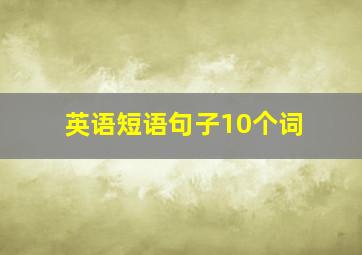 英语短语句子10个词